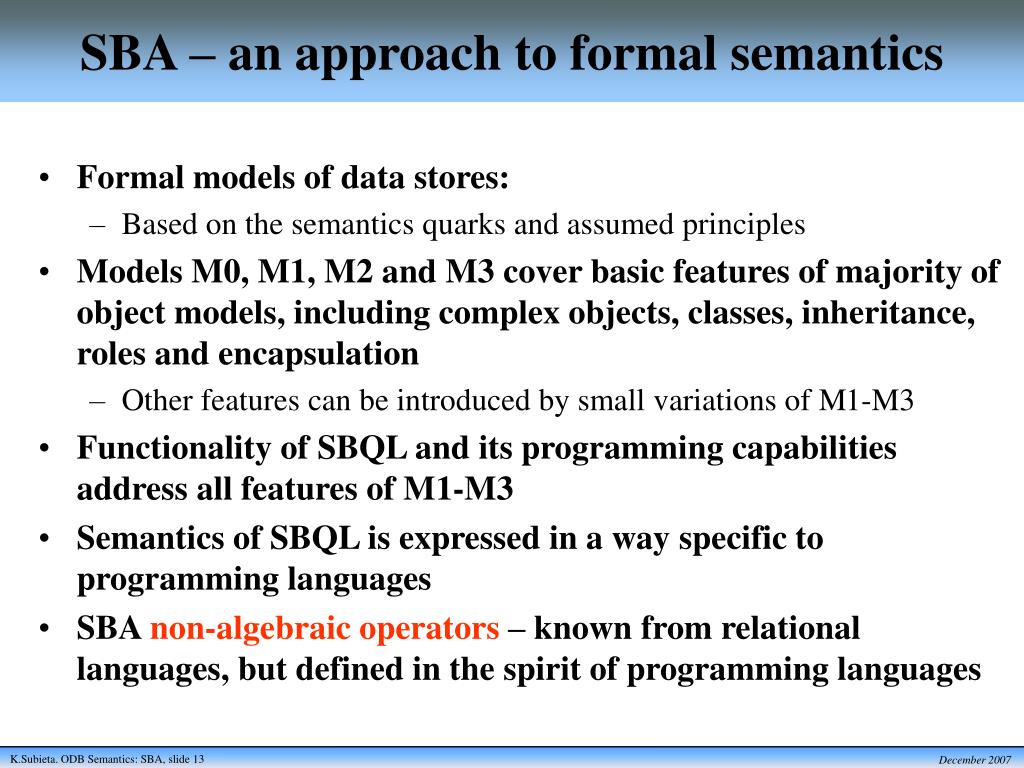 SBA – an approach to formal semantics

• Formal models of data stores:
 – Based on the semantics quarks and assumed principles
• Models M0, M1, M2 and M3 cover basic features of majority of object models, including complex objects, classes, inheritance, roles and encapsulation
 – Other features can be introduced by small variations of M1-M3
• Functionality of SBQL and its programming capabilities address all features of M1-M3
• Semantics of SBQL is expressed in a way specific to programming languages
• SBA non-algebraic operators – known from relational languages, but defined in the spirit of programming languages

K.Subieta. ODB Semantics: SBA, slide 13

December 2007